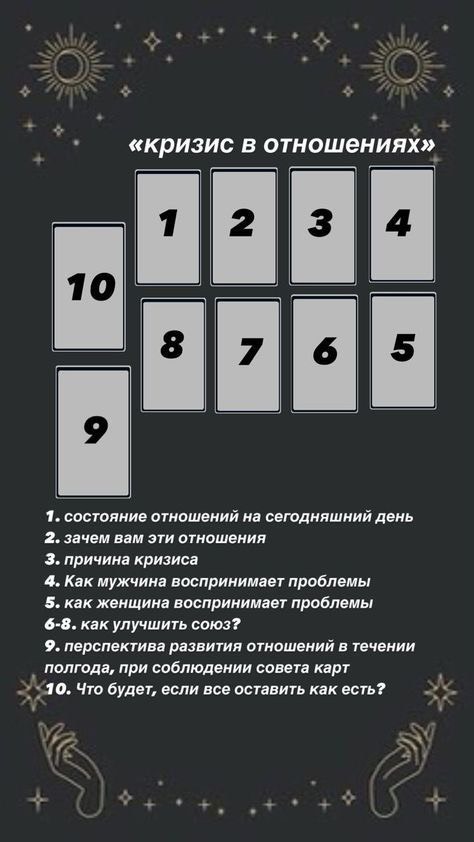 «кризис в отношениях»

1 2 3 4
10
8 7 6 5
9

1. состояние отношений на сегодняшний день
2. зачем вам эти отношения
3. причина кризиса
4. Как мужчина воспринимает проблемы
5. как женщина воспринимает проблемы
6-8. как улучшить союз?
9. перспектива развития отношений в течении полгода, при соблюдении совета карт
10. Что будет, если все оставить как есть?